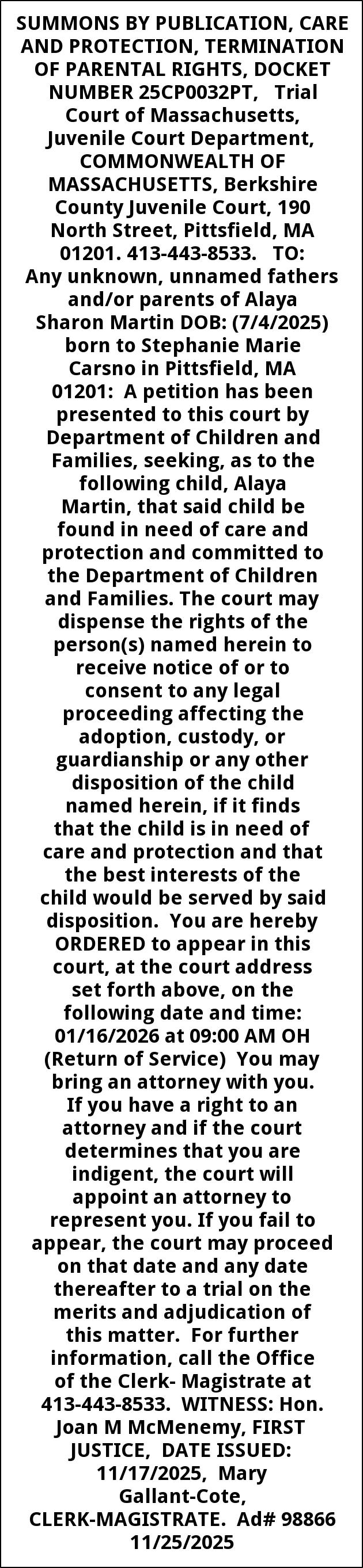 SUMMONS BY PUBLICATION, CARE AND PROTECTION, TERMINATION OF PARENTAL RIGHTS, DOCKET NUMBER 25CP0032PT, Trial Court of Massachusetts, Juvenile Court Department, COMMONWEALTH OF MASSACHUSETTS, Berkshire County Juvenile Court, 190 North Street, Pittsfield, MA 01201. 413-443-8533. TO: Any unknown, unnamed fathers and/or parents of Alaya Sharon Martin DOB: (7/4/2025) born to Stephanie Marie Carsno in Pittsfield, MA 01201: A petition has been presented to this court by Department of Children and Families, seeking, as to the following child, Alaya Martin, that said child be found in need of care and protection and committed to the Department of Children and Families. The court may dispense the rights of the person(s) named herein to receive notice of or to consent to any legal proceeding affecting the adoption, custody, or guardianship or any other disposition of the child named herein, if it finds that the child is in need of care and protection and that the best interests of the child would be served by said disposition. You are hereby ORDERED to appear in this court, at the court address set forth above, on the following date and time: 01/16/2026 at 09:00 AM OH (Return of Service) You may bring an attorney with you. If you have a right to an attorney and if the court determines that you are indigent, the court will appoint an attorney to represent you. If you fail to appear, the court may proceed on that date and any date thereafter to a trial on the merits and adjudication of this matter. For further information, call the Office of the Clerk- Magistrate at 413-443-8533. WITNESS: Hon. Joan M McMenemy, FIRST JUSTICE, DATE ISSUED: 11/17/2025, Mary Gallant-Cote, CLERK-MAGISTRATE. Ad# 98866 11/25/2025